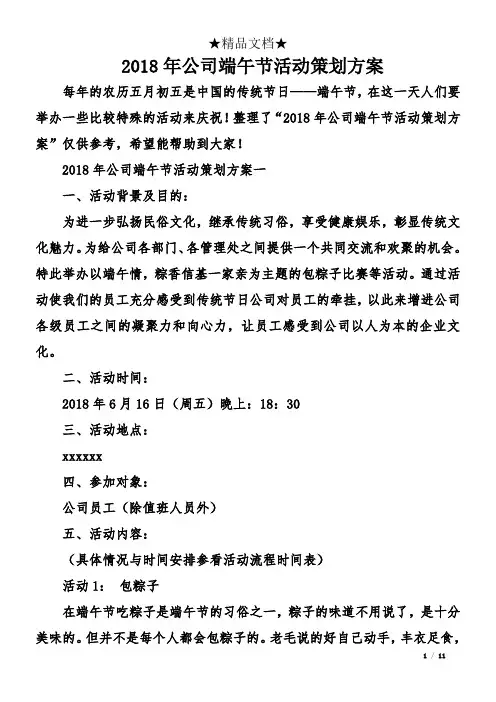 ★精品文档★

2018年公司端午节活动策划方案

每年的农历五月初五是中国的传统节日——端午节，在这一天人们要举办一些比较特殊的活动来庆祝！整理了“2018年公司端午节活动策划方案”仅供参考，希望能帮助到大家！

2018年公司端午节活动策划方案一

一、活动背景及目的：

为进一步弘扬民俗文化，继承传统习俗，享受健康娱乐，彰显传统文化魅力。为给公司各部门、各管理处之间提供一个共同交流和欢聚的机会。特此举办以端午情，粽香信基一家亲为主题的包粽子比赛等活动。通过活动使我们的员工充分感受到传统节日公司对员工的牵挂，以此来增进公司各级员工之间的凝聚力和向心力，让员工感受到公司以人为本的企业文化。

二、活动时间：

2018年6月16日（周五）晚上：18：30

三、活动地点：

xxxxxx

四、参加对象：

公司员工（除值班人员外）

五、活动内容：

（具体情况与时间安排参看活动流程时间表）

活动1： 包粽子

在端午节吃粽子是端午节的习俗之一，粽子的味道不用说了，是十分美味的。但并不是每个人都会包粽子的。老毛说的好自己动手，丰衣足食，

1 / 11